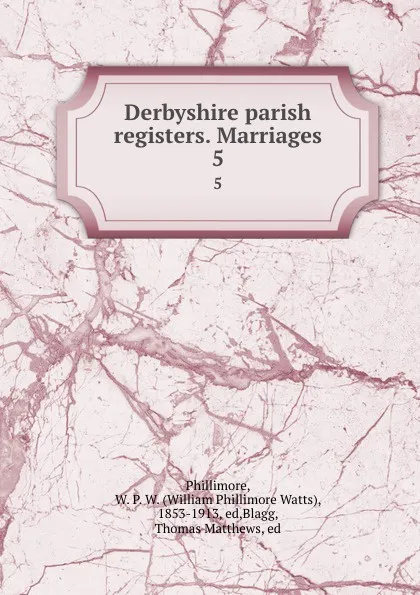 Derbyshire parish registers. Marriages 5

5

Phillimore, W. P. W. (William Phillimore Watts), 1853-1913, ed,Blagg, Thomas Matthews, ed